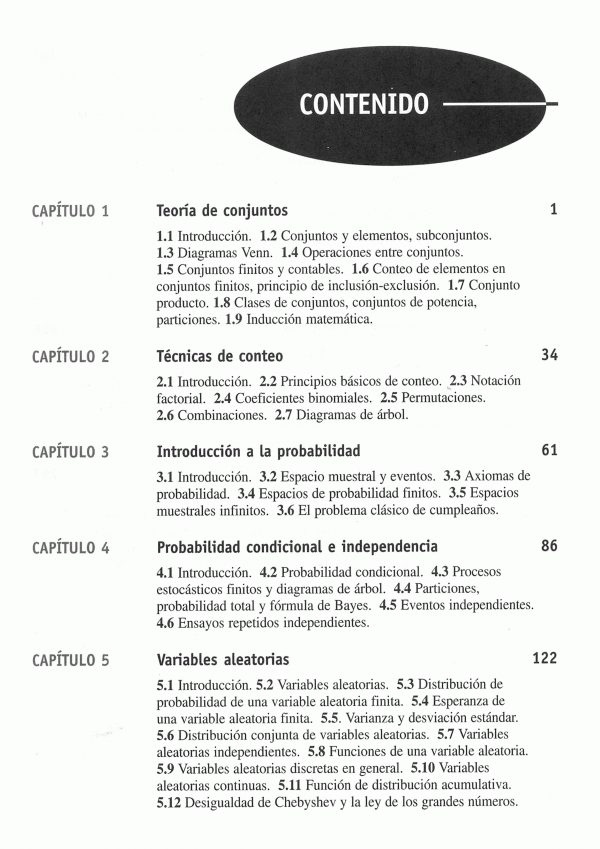 CONTENIDO

CAPÍTULO 1 Teoría de conjuntos 1

1.1 Introducción. 1.2 Conjuntos y elementos, subconjuntos. 1.3 Diagramas Venn. 1.4 Operaciones entre conjuntos. 1.5 Conjuntos finitos y contables. 1.6 Conteo de elementos en conjuntos finitos, principio de inclusión-exclusión. 1.7 Conjunto producto. 1.8 Clases de conjuntos, conjuntos de potencia, particiones. 1.9 Inducción matemática.

CAPÍTULO 2 Técnicas de conteo 34

2.1 Introducción. 2.2 Principios básicos de conteo. 2.3 Notación factorial. 2.4 Coeficientes binomiales. 2.5 Permutaciones. 2.6 Combinaciones. 2.7 Diagramas de árbol.

CAPÍTULO 3 Introducción a la probabilidad 61

3.1 Introducción. 3.2 Espacio muestral y eventos. 3.3 Axiomas de probabilidad. 3.4 Espacios de probabilidad finitos. 3.5 Espacios muestrales infinitos. 3.6 El problema clásico de cumpleaños.

CAPÍTULO 4 Probabilidad condicional e independencia 86

4.1 Introducción. 4.2 Probabilidad condicional. 4.3 Procesos estocásticos finitos y diagramas de árbol. 4.4 Particiones, probabilidad total y fórmula de Bayes. 4.5 Eventos independientes. 4.6 Ensayos repetidos independientes.

CAPÍTULO 5 Variables aleatorias 122

5.1 Introducción. 5.2 Variables aleatorias. 5.3 Distribución de probabilidad de una variable aleatoria finita. 5.4 Esperanza de una variable aleatoria finita. 5.5. Varianza y desviación estándar. 5.6 Distribución conjunta de variables aleatorias. 5.7 Variables aleatorias independientes. 5.8 Funciones de una variable aleatoria. 5.9 Variables aleatorias discretas en general. 5.10 Variables aleatorias continuas. 5.11 Función de distribución acumulativa. 5.12 Desigualdad de Chebyshev y la ley de los grandes números.